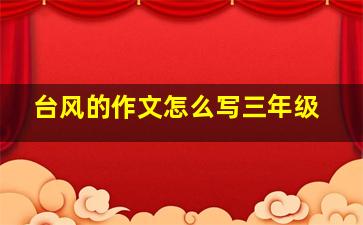 台风的作文怎么写三年级